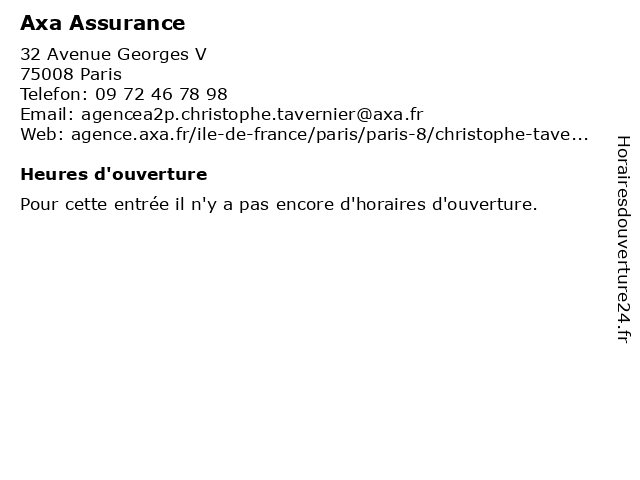 Axa Assurance

32 Avenue Georges V
75008 Paris
Telefon: 09 72 46 78 98
Email: agencea2p.christophe.tavernier@axa.fr
Web: agence.axa.fr/ile-de-france/paris/paris-8/christophe-tave...

Heures d'ouverture

Pour cette entrée il n'y a pas encore d'horaires d'ouverture.

Horairesdouverture24.fr